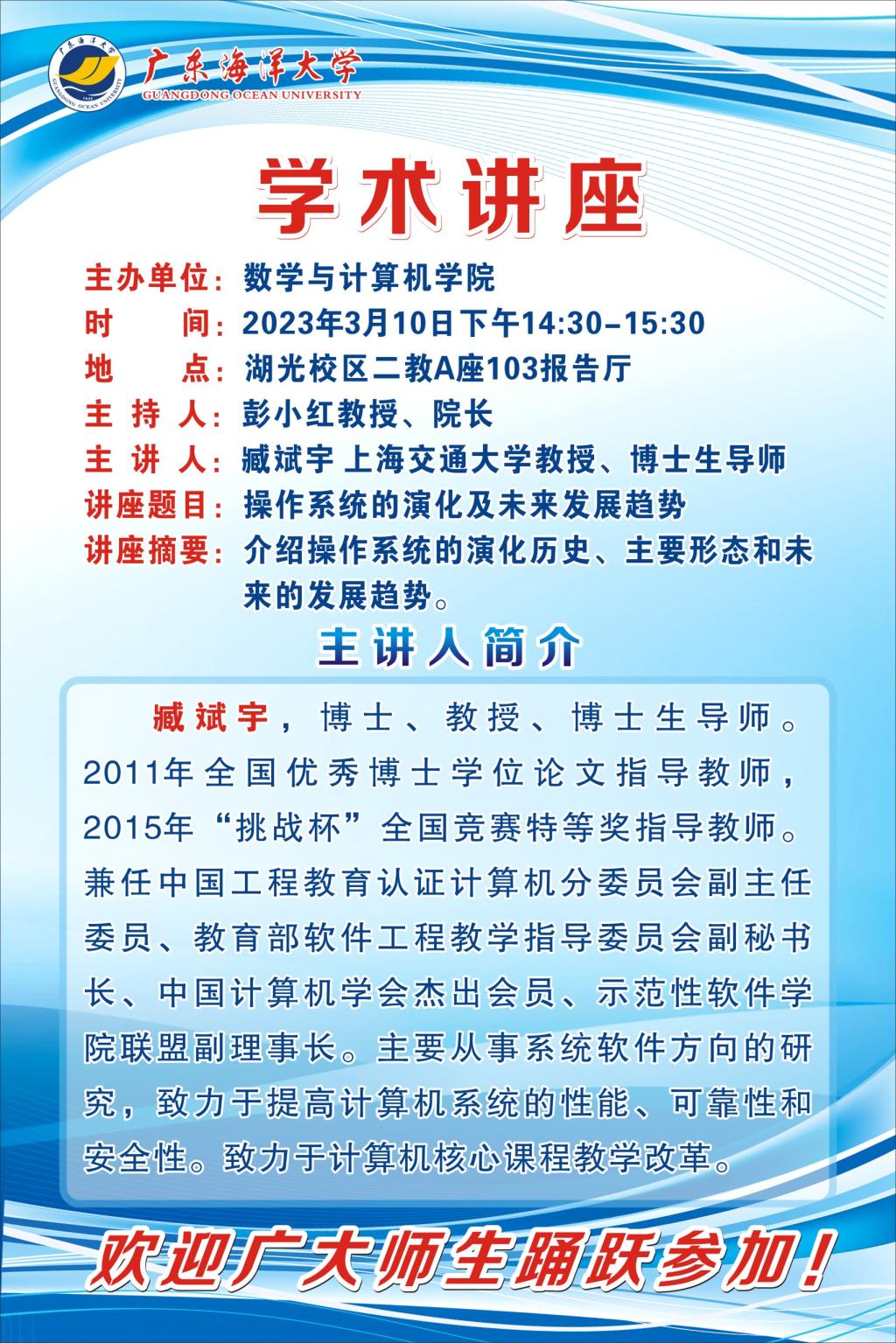 广东海洋大学
GUANGDONG OCEAN UNIVERSITY

学术讲座

主办单位：数学与计算机学院
时　　间：2023年3月10日下午14:30-15:30
地　　点：湖光校区二教A座103报告厅
主 持 人：彭小红教授、院长
主 讲 人：臧斌宇 上海交通大学教授、博士生导师
讲座题目：操作系统的演化及未来发展趋势
讲座摘要：介绍操作系统的演化历史、主要形态和未来的发展趋势。

主讲人简介

臧斌宇，博士、教授、博士生导师。2011年全国优秀博士学位论文指导教师，2015年“挑战杯”全国竞赛特等奖指导教师。兼任中国工程教育认证计算机分委员会副主任委员、教育部软件工程教学指导委员会副秘书长、中国计算机学会杰出会员、示范性软件学院联盟副理事长。主要从事系统软件方向的研究，致力于提高计算机系统的性能、可靠性和安全性。致力于计算机核心课程教学改革。

欢迎广大师生踊跃参加！